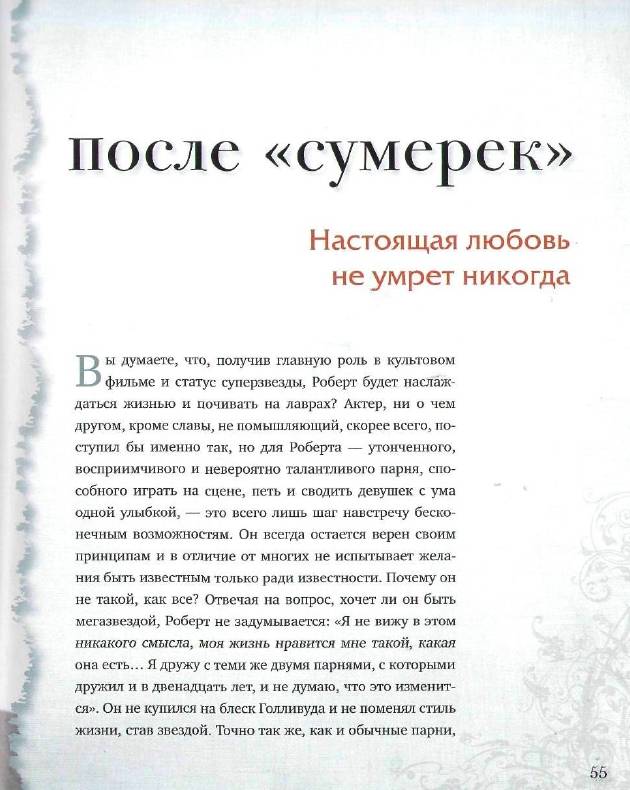 после «сумерек»

Настоящая любовь не умрет никогда

Вы думаете, что, получив главную роль в культовом фильме и статус суперзвезды, Роберт будет наслаждаться жизнью и почивать на лаврах? Актер, ни о чем другом, кроме славы, не помышляющий, скорее всего, поступил бы именно так, но для Роберта — утонченного, восприимчивого и невероятно талантливого парня, способного играть на сцене, петь и сводить девушек с ума одной улыбкой, — это всего лишь шаг навстречу бесконечным возможностям. Он всегда остается верен своим принципам и в отличие от многих не испытывает желания быть известным только ради известности. Почему он не такой, как все? Отвечая на вопрос, хочет ли он быть мегазвездой, Роберт не задумывается: «Я не вижу в этом никакого смысла, моя жизнь нравится мне такой, какая она есть... Я дружу с теми же двумя парнями, с которыми дружил и в двенадцать лет, и не думаю, что это изменится». Он не купился на блеск Голливуда и не поменял стиль жизни, став звездой. Точно так же, как и обычные парни,

55